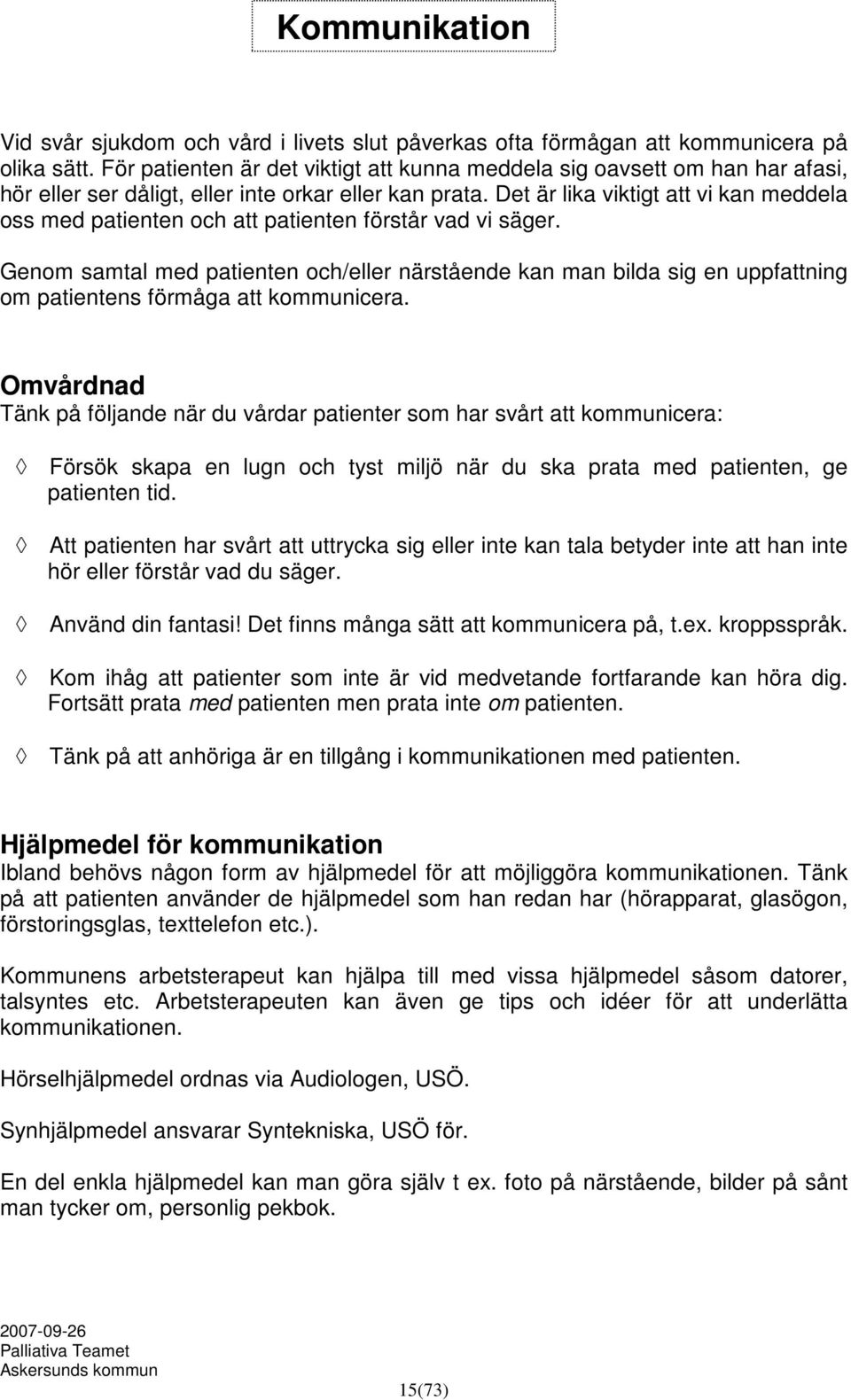 Kommunikation

Vid svår sjukdom och vård i livets slut påverkas ofta förmågan att kommunicera på olika sätt. För patienten är det viktigt att kunna meddela sig oavsett om han har afasi, hör eller ser dåligt, eller inte orkar eller kan prata. Det är lika viktigt att vi kan meddela oss med patienten och att patienten förstår vad vi säger.

Genom samtal med patienten och/eller närstående kan man bilda sig en uppfattning om patientens förmåga att kommunicera.

Omvårdnad
Tänk på följande när du vårdar patienter som har svårt att kommunicera:

◊ Försök skapa en lugn och tyst miljö när du ska prata med patienten, ge patienten tid.

◊ Att patienten har svårt att uttrycka sig eller inte kan tala betyder inte att han inte hör eller förstår vad du säger.

◊ Använd din fantasi! Det finns många sätt att kommunicera på, t.ex. kroppsspråk.

◊ Kom ihåg att patienter som inte är vid medvetande fortfarande kan höra dig. Fortsätt prata med patienten men prata inte om patienten.

◊ Tänk på att anhöriga är en tillgång i kommunikationen med patienten.

Hjälpmedel för kommunikation
Ibland behövs någon form av hjälpmedel för att möjliggöra kommunikationen. Tänk på att patienten använder de hjälpmedel som han redan har (hörapparat, glasögon, förstoringsglas, texttelefon etc.).

Kommunens arbetsterapeut kan hjälpa till med vissa hjälpmedel såsom datorer, talsyntes etc. Arbetsterapeuten kan även ge tips och idéer för att underlätta kommunikationen.

Hörselhjälpmedel ordnas via Audiologen, USÖ.

Synhjälpmedel ansvarar Syntekniska, USÖ för.

En del enkla hjälpmedel kan man göra själv t ex. foto på närstående, bilder på sånt man tycker om, personlig pekbok.

2007-09-26
Palliativa Teamet
Askersunds kommun

15(73)